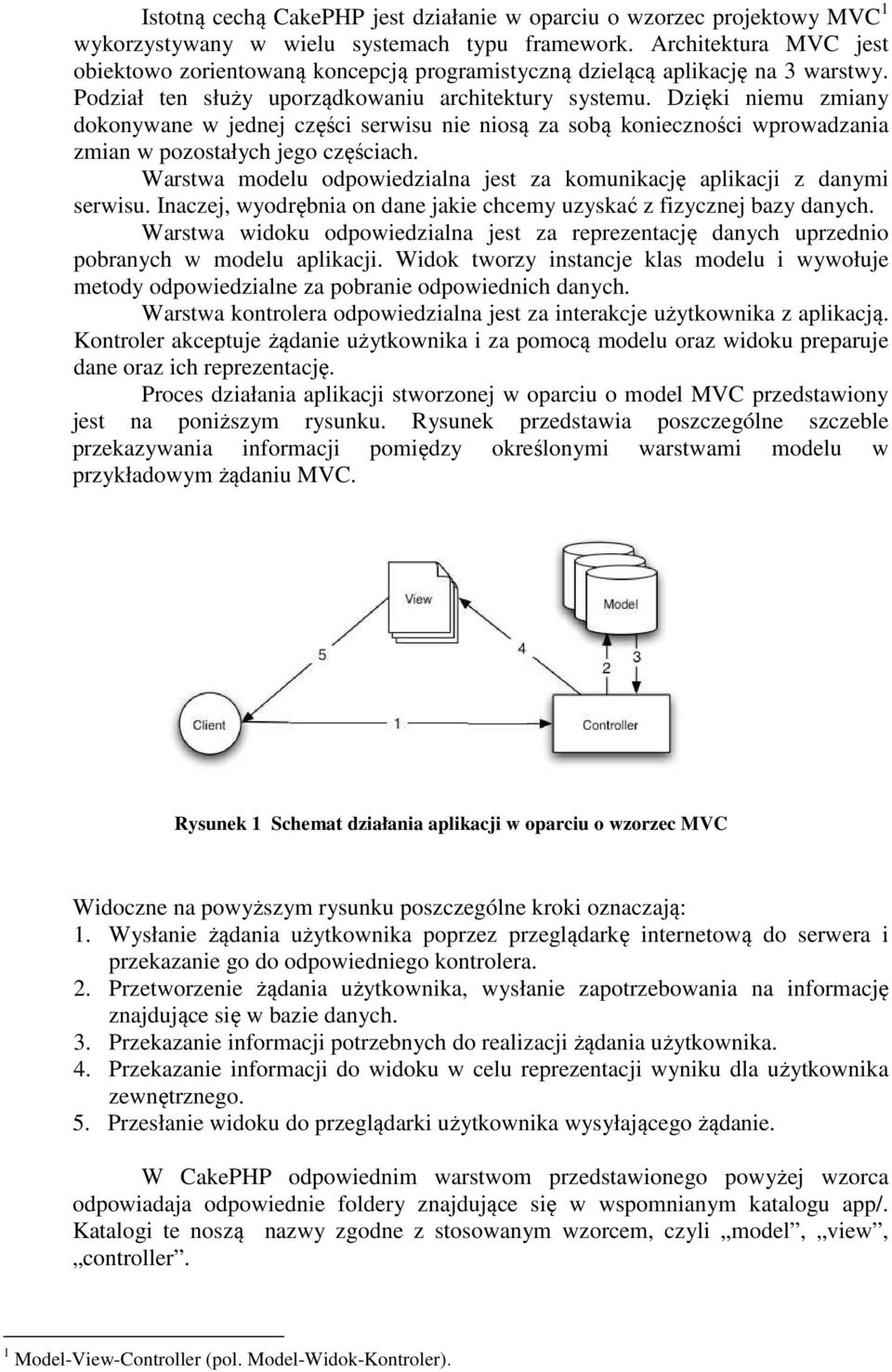 Istotną cechą CakePHP jest działanie w oparciu o wzorzec projektowy MVC$^1$ wykorzystywany w wielu systemach typu framework. Architektura MVC jest obiektowo zorientowaną koncepcją programistyczną dzielącą aplikację na 3 warstwy. Podział ten służy uporządkowaniu architektury systemu. Dzięki niemu zmiany dokonywane w jednej części serwisu nie niosą za sobą konieczności wprowadzania zmian w pozostałych jego częściach.

Warstwa modelu odpowiedzialna jest za komunikację aplikacji z danymi serwisu. Inaczej, wyodrębnia on dane jakie chcemy uzyskać z fizycznej bazy danych.

Warstwa widoku odpowiedzialna jest za reprezentację danych uprzednio pobranych w modelu aplikacji. Widok tworzy instancje klas modelu i wywołuje metody odpowiedzialne za pobranie odpowiednich danych.

Warstwa kontrolera odpowiedzialna jest za interakcje użytkownika z aplikacją. Kontroler akceptuje żądanie użytkownika i za pomocą modelu oraz widoku preparuje dane oraz ich reprezentację.

Proces działania aplikacji stworzonej w oparciu o model MVC przedstawiony jest na poniższym rysunku. Rysunek przedstawia poszczególne szczeble przekazywania informacji pomiędzy określonymi warstwami modelu w przykładowym żądaniu MVC.

View
Model
5
4
2
3
Client
1
Controller

Rysunek 1 Schemat działania aplikacji w oparciu o wzorzec MVC

Widoczne na powyższym rysunku poszczególne kroki oznaczają:
1. Wysłanie żądania użytkownika poprzez przeglądarkę internetową do serwera i przekazanie go do odpowiedniego kontrolera.
2. Przetworzenie żądania użytkownika, wysłanie zapotrzebowania na informację znajdujące się w bazie danych.
3. Przekazanie informacji potrzebnych do realizacji żądania użytkownika.
4. Przekazanie informacji do widoku w celu reprezentacji wyniku dla użytkownika zewnętrznego.
5. Przesłanie widoku do przeglądarki użytkownika wysyłającego żądanie.

W CakePHP odpowiednim warstwom przedstawionego powyżej wzorca odpowiadaja odpowiednie foldery znajdujące się w wspomnianym katalogu app/. Katalogi te noszą nazwy zgodne z stosowanym wzorcem, czyli „model”, „view”, „controller”.

$^1$ Model-View-Controller (pol. Model-Widok-Kontroler).